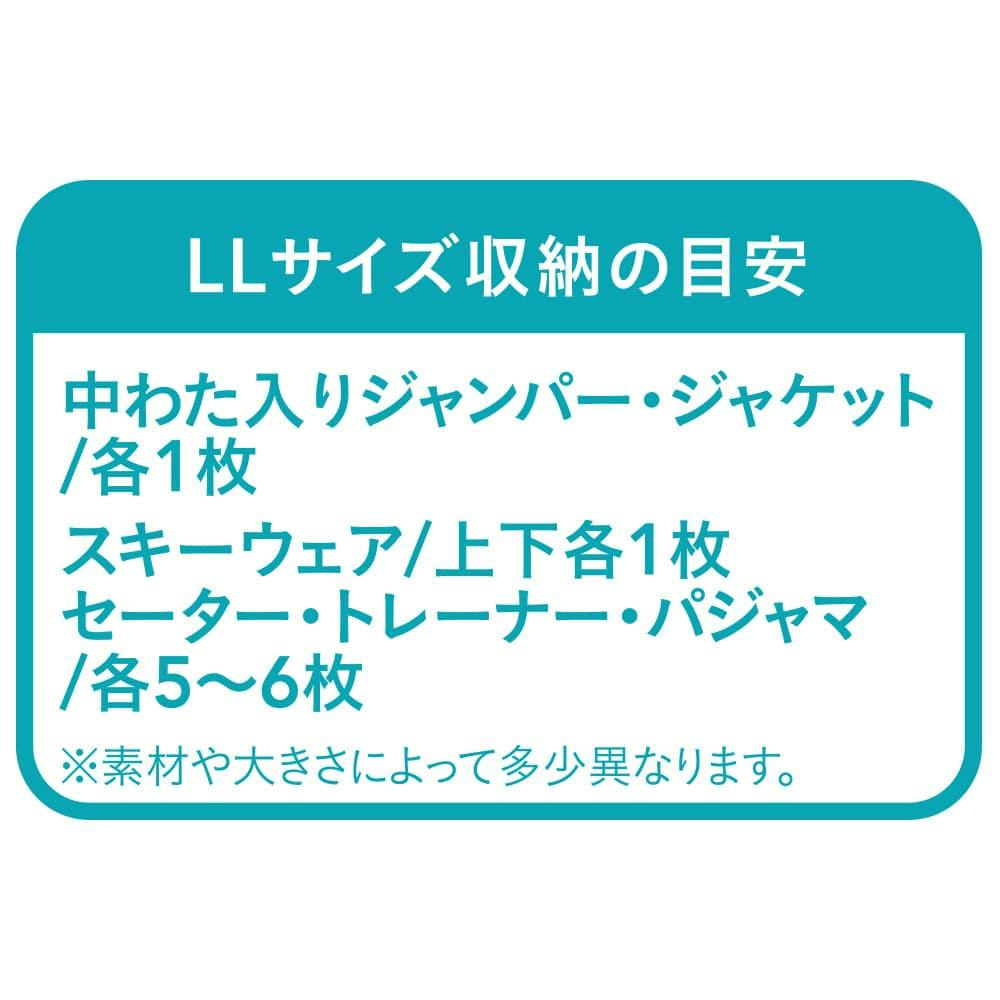 LLサイズ収納の目安

中わた入りジャンパー・ジャケット/各1枚

スキーウェア/上下各1枚

セーター・トレーナー・パジャマ/各5〜6枚

※素材や大きさによって多少異なります。